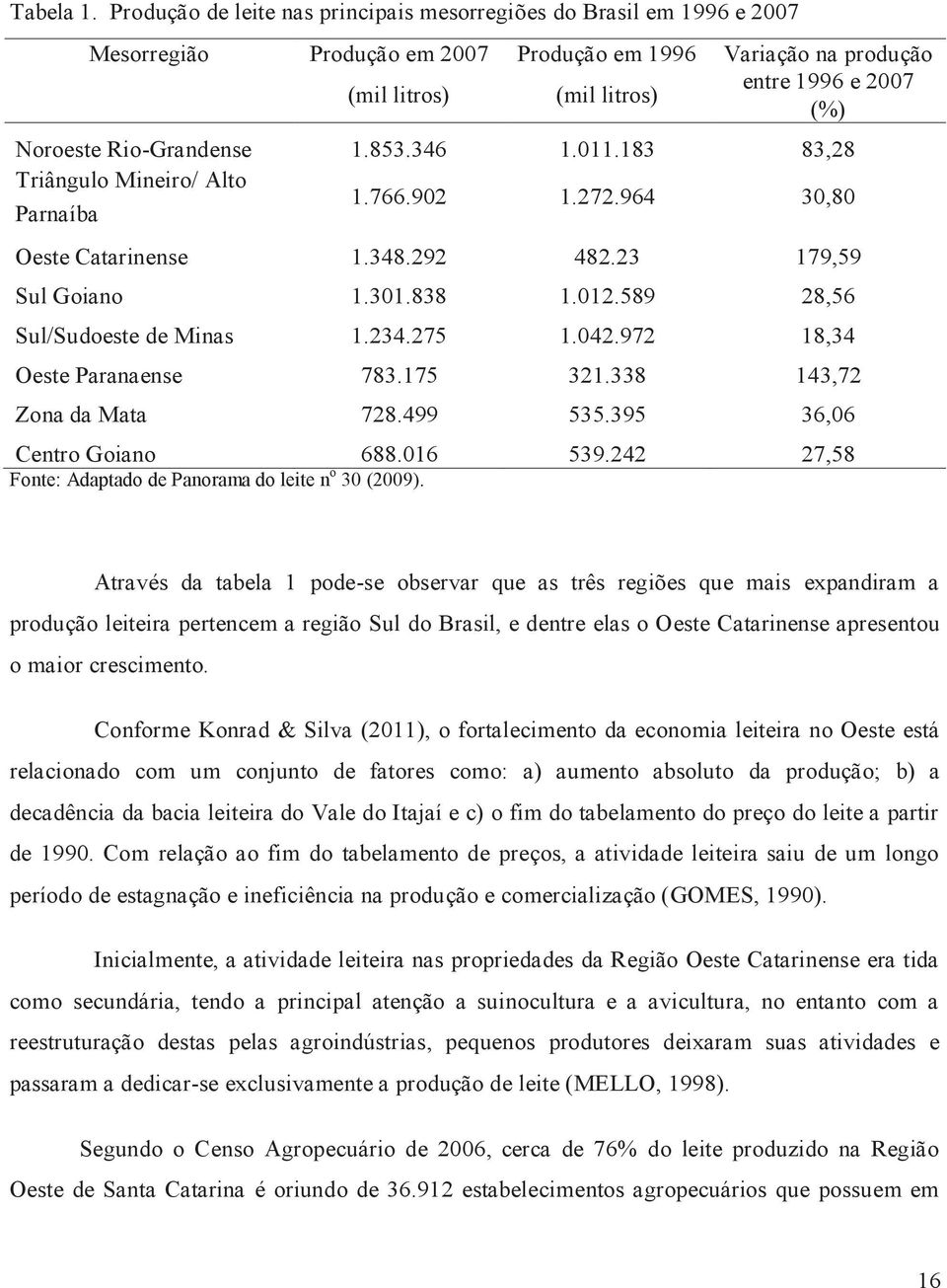 Tabela 1. Produção de leite nas principais mesorregiões do Brasil em 1996 e 2007

| Mesorregião | Produção em 2007 (mil litros) | Produção em 1996 (mil litros) | Variação na produção entre 1996 e 2007 (%) |
|---|---|---|---|
| Noroeste Rio-Grandense | 1.853.346 | 1.011.183 | 83,28 |
| Triângulo Mineiro/ Alto Parnaíba | 1.766.902 | 1.272.964 | 30,80 |
| Oeste Catarinense | 1.348.292 | 482.23 | 179,59 |
| Sul Goiano | 1.301.838 | 1.012.589 | 28,56 |
| Sul/Sudoeste de Minas | 1.234.275 | 1.042.972 | 18,34 |
| Oeste Paranaense | 783.175 | 321.338 | 143,72 |
| Zona da Mata | 728.499 | 535.395 | 36,06 |
| Centro Goiano | 688.016 | 539.242 | 27,58 |

Fonte: Adaptado de Panorama do leite nº 30 (2009).

Através da tabela 1 pode-se observar que as três regiões que mais expandiram a produção leiteira pertencem a região Sul do Brasil, e dentre elas o Oeste Catarinense apresentou o maior crescimento.

Conforme Konrad & Silva (2011), o fortalecimento da economia leiteira no Oeste está relacionado com um conjunto de fatores como: a) aumento absoluto da produção; b) a decadência da bacia leiteira do Vale do Itajaí e c) o fim do tabelamento do preço do leite a partir de 1990. Com relação ao fim do tabelamento de preços, a atividade leiteira saiu de um longo período de estagnação e ineficiência na produção e comercialização (GOMES, 1990).

Inicialmente, a atividade leiteira nas propriedades da Região Oeste Catarinense era tida como secundária, tendo a principal atenção a suinocultura e a avicultura, no entanto com a reestruturação destas pelas agroindústrias, pequenos produtores deixaram suas atividades e passaram a dedicar-se exclusivamente a produção de leite (MELLO, 1998).

Segundo o Censo Agropecuário de 2006, cerca de 76% do leite produzido na Região Oeste de Santa Catarina é oriundo de 36.912 estabelecimentos agropecuários que possuem em

16